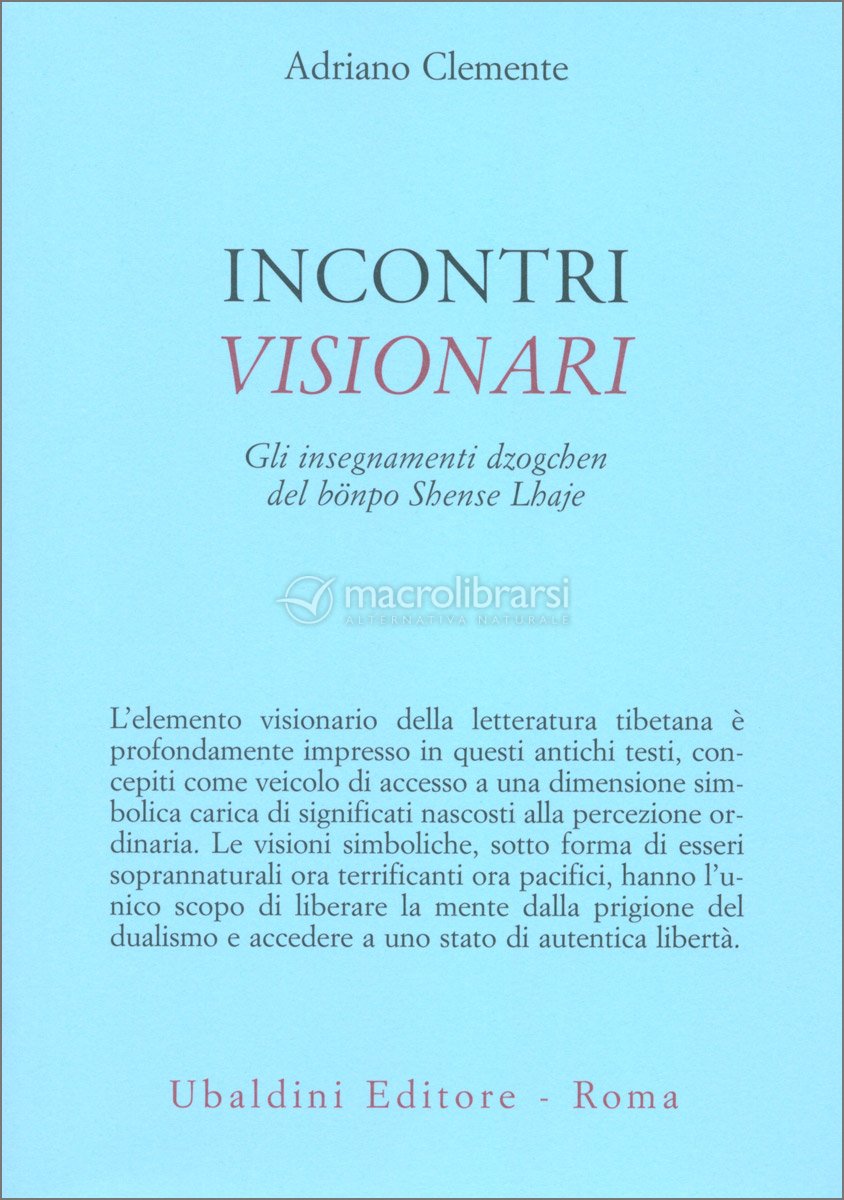 Adriano Clemente

INCONTRI
VISIONARI

Gli insegnamenti dzogchen
del bönpo Shense Lhaje

macrolibrarsi
ALTERNATIVA NATURALE

L'elemento visionario della letteratura tibetana è profondamente impresso in questi antichi testi, concepiti come veicolo di accesso a una dimensione simbolica carica di significati nascosti alla percezione ordinaria. Le visioni simboliche, sotto forma di esseri soprannaturali ora terrificanti ora pacifici, hanno l'unico scopo di liberare la mente dalla prigione del dualismo e accedere a uno stato di autentica libertà.

Ubaldini Editore - Roma